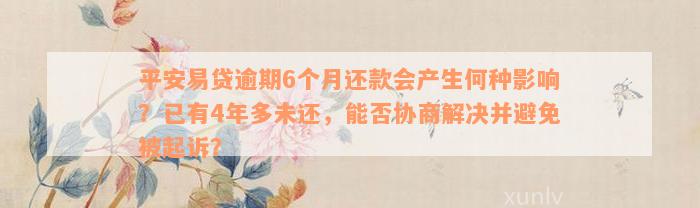 平安易贷逾期6个月还款会产生何种影响？已有4年多未还，能否协商解决并避免被起诉？

xunlv